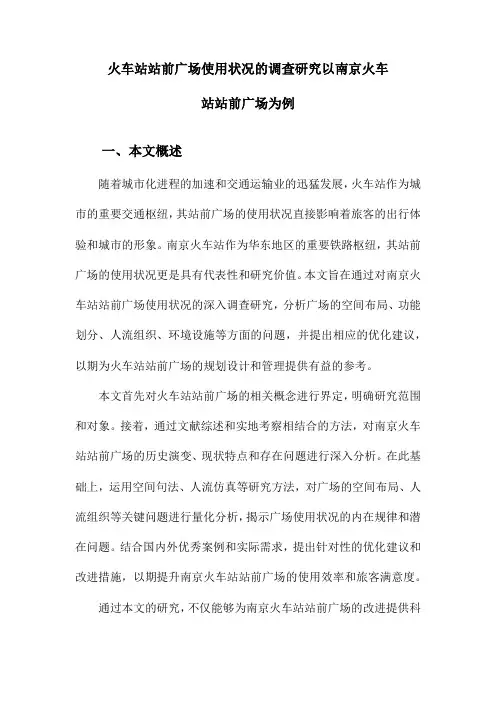 火车站站前广场使用状况的调查研究以南京火车站站前广场为例

一、本文概述

随着城市化进程的加速和交通运输业的迅猛发展，火车站作为城市的重要交通枢纽，其站前广场的使用状况直接影响着旅客的出行体验和城市的形象。南京火车站作为华东地区的重要铁路枢纽，其站前广场的使用状况更是具有代表性和研究价值。本文旨在通过对南京火车站站前广场使用状况的深入调查研究，分析广场的空间布局、功能划分、人流组织、环境设施等方面的问题，并提出相应的优化建议，以期为火车站站前广场的规划设计和管理提供有益的参考。

本文首先对火车站站前广场的相关概念进行界定，明确研究范围和对象。接着，通过文献综述和实地考察相结合的方法，对南京火车站站前广场的历史演变、现状特点和存在问题进行深入分析。在此基础上，运用空间句法、人流仿真等研究方法，对广场的空间布局、人流组织等关键问题进行量化分析，揭示广场使用状况的内在规律和潜在问题。结合国内外优秀案例和实际需求，提出针对性的优化建议和改进措施，以期提升南京火车站站前广场的使用效率和旅客满意度。

通过本文的研究，不仅能够为南京火车站站前广场的改进提供科